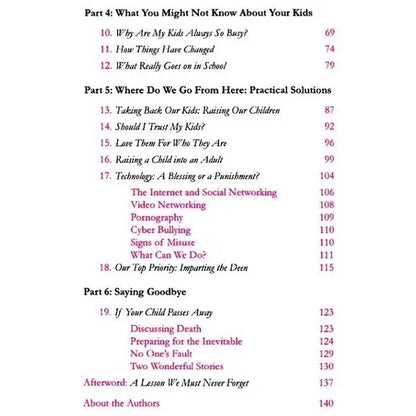 Part 4: What You Might Not Know About Your Kids

10. Why Are My Kids Always So Busy? 69
11. How Things Have Changed 74
12. What Really Goes on in School 79

Part 5: Where Do We Go From Here: Practical Solutions

13. Taking Back Our Kids: Raising Our Children 87
14. Should I Trust My Kids? 92
15. Love Them For Who They Are 96
16. Raising a Child into an Adult 99
17. Technology: A Blessing or a Punishment? 104
The Internet and Social Networking 106
Video Networking 108
Pornography 109
Cyber Bullying 110
Signs of Misuse 110
What Can We Do? 111
18. Our Top Priority: Imparting the Deen 115

Part 6: Saying Goodbye

19. If Your Child Passes Away 123
Discussing Death 123
Preparing for the Inevitable 124
No One's Fault 129
Two Wonderful Stories 130

Afterword: A Lesson We Must Never Forget 137

About the Authors 140